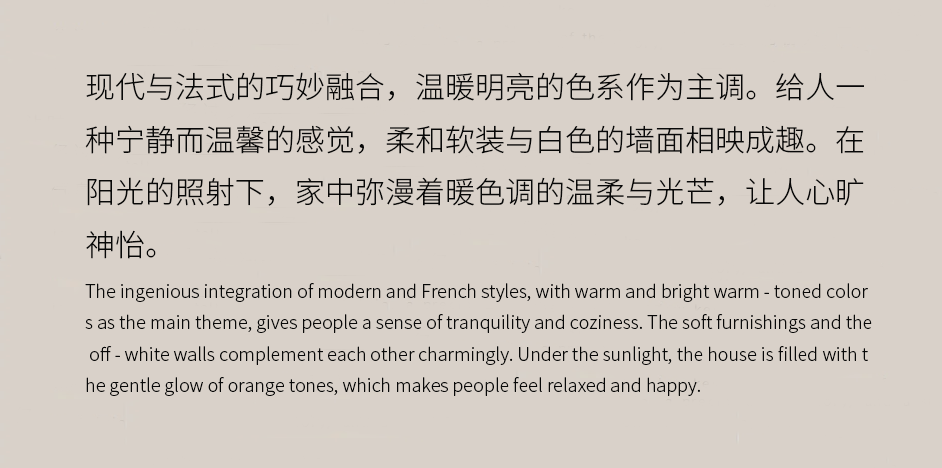 现代与法式的巧妙融合，温暖明亮的色系作为主调。给人一种宁静而温馨的感觉，柔和软装与白色的墙面相映成趣。在阳光的照射下，家中弥漫着暖色调的温柔与光芒，让人心旷神怡。

The ingenious integration of modern and French styles, with warm and bright warm - toned colors as the main theme, gives people a sense of tranquility and coziness. The soft furnishings and the off - white walls complement each other charmingly. Under the sunlight, the house is filled with the gentle glow of orange tones, which makes people feel relaxed and happy.